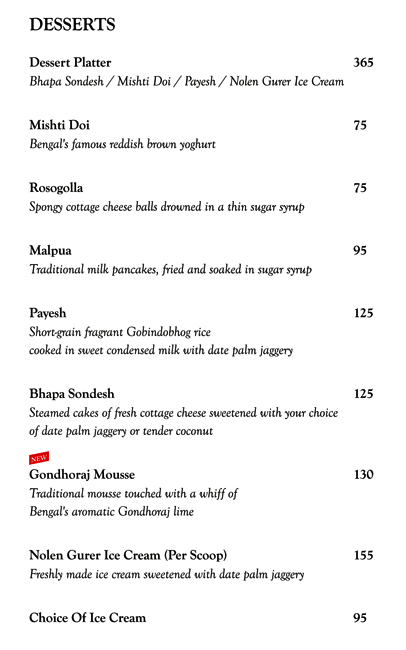 DESSERTS

Dessert Platter 365
Bhapa Sondesh / Mishti Doi / Payesh / Nolen Gurer Ice Cream

Mishti Doi 75
Bengal's famous reddish brown yoghurt

Rosogolla 75
Spongy cottage cheese balls drowned in a thin sugar syrup

Malpua 95
Traditional milk pancakes, fried and soaked in sugar syrup

Payesh 125
Short-grain fragrant Gobindobhog rice cooked in sweet condensed milk with date palm jaggery

Bhapa Sondesh 125
Steamed cakes of fresh cottage cheese sweetened with your choice of date palm jaggery or tender coconut

NEW
Gondhoraj Mousse 130
Traditional mousse touched with a whiff of Bengal's aromatic Gondhoraj lime

Nolen Gurer Ice Cream (Per Scoop) 155
Freshly made ice cream sweetened with date palm jaggery

Choice Of Ice Cream 95